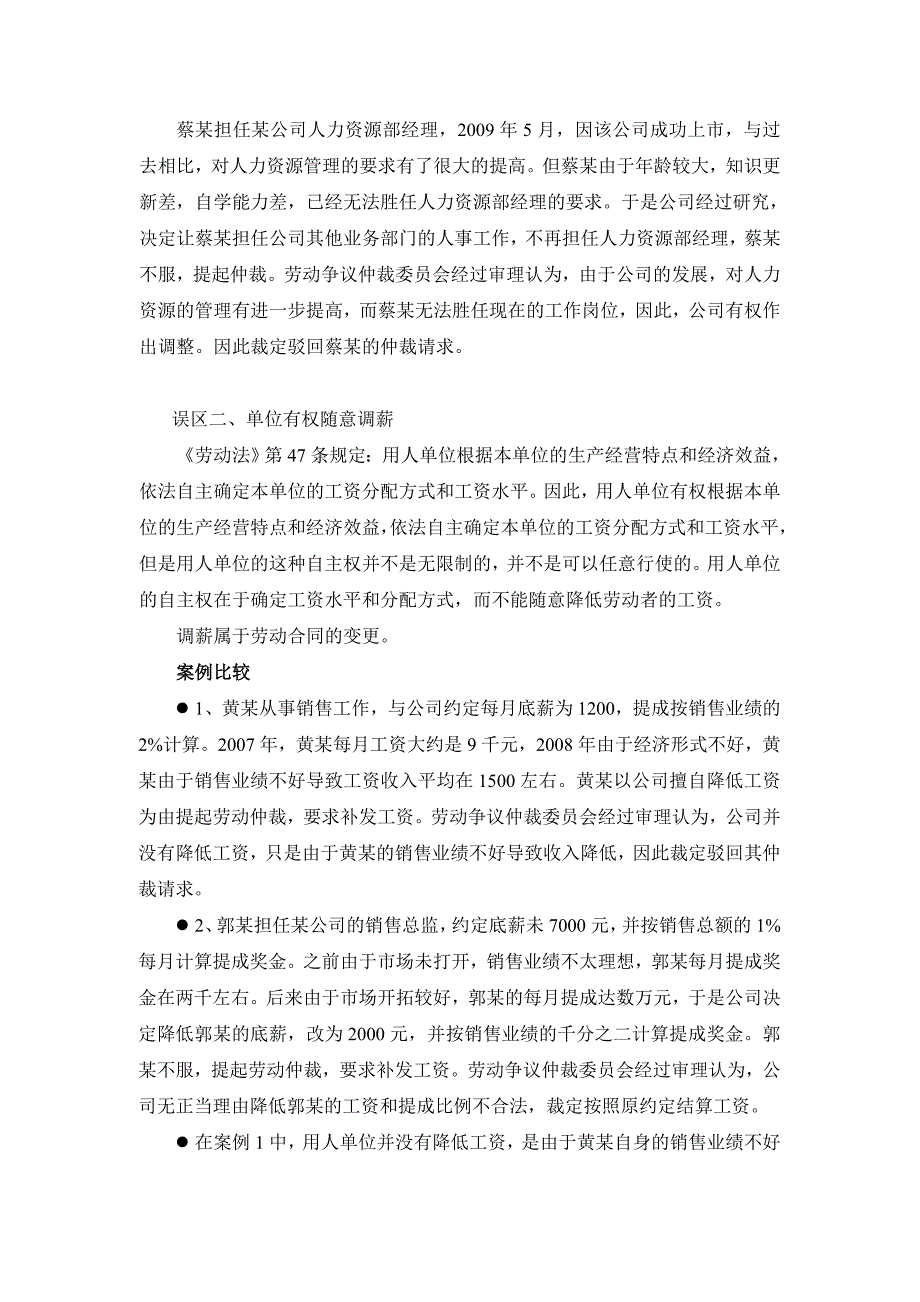 蔡某担任某公司人力资源部经理，2009 年 5 月，因该公司成功上市，与过去相比，对人力资源管理的要求有了很大的提高。但蔡某由于年龄较大，知识更新差，自学能力差，已经无法胜任人力资源部经理的要求。于是公司经过研究，决定让蔡某担任公司其他业务部门的人事工作，不再担任人力资源部经理，蔡某不服，提起仲裁。劳动争议仲裁委员会经过审理认为，由于公司的发展，对人力资源的管理有进一步提高，而蔡某无法胜任现在的工作岗位，因此，公司有权作出调整。因此裁定驳回蔡某的仲裁请求。

误区二、单位有权随意调薪

《劳动法》第 47 条规定：用人单位根据本单位的生产经营特点和经济效益，依法自主确定本单位的工资分配方式和工资水平。因此，用人单位有权根据本单位的生产经营特点和经济效益，依法自主确定本单位的工资分配方式和工资水平，但是用人单位的这种自主权并不是无限制的，并不是可以任意行使的。用人单位的自主权在于确定工资水平和分配方式，而不能随意降低劳动者的工资。

调薪属于劳动合同的变更。

案例比较

● 1、黄某从事销售工作，与公司约定每月底薪为 1200，提成按销售业绩的 2%计算。2007 年，黄某每月工资大约是 9 千元，2008 年由于经济形式不好，黄某由于销售业绩不好导致工资收入平均在 1500 左右。黄某以公司擅自降低工资为由提起劳动仲裁，要求补发工资。劳动争议仲裁委员会经过审理认为，公司并没有降低工资，只是由于黄某的销售业绩不好导致收入降低，因此裁定驳回其仲裁请求。

● 2、郭某担任某公司的销售总监，约定底薪未 7000 元，并按销售总额的 1%每月计算提成奖金。之前由于市场未打开，销售业绩不太理想，郭某每月提成奖金在两千左右。后来由于市场开拓较好，郭某的每月提成达数万元，于是公司决定降低郭某的底薪，改为 2000 元，并按销售业绩的千分之二计算提成奖金。郭某不服，提起劳动仲裁，要求补发工资。劳动争议仲裁委员会经过审理认为，公司无正当理由降低郭某的工资和提成比例不合法，裁定按照原约定结算工资。

● 在案例 1 中，用人单位并没有降低工资，是由于黄某自身的销售业绩不好